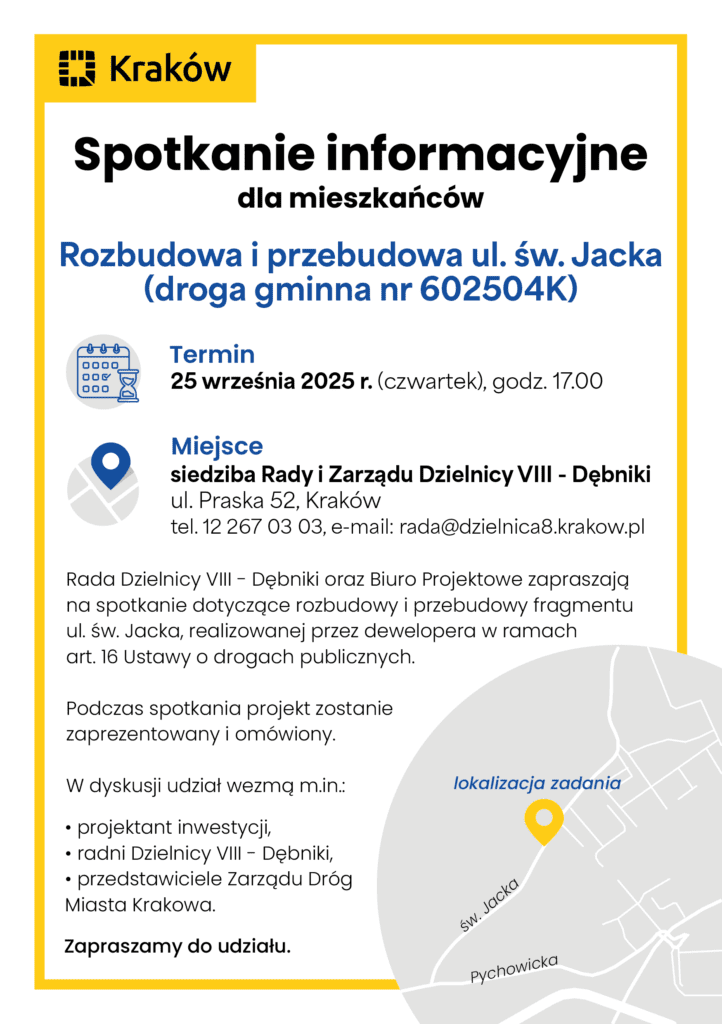 Kraków

Spotkanie informacyjne
dla mieszkańców

Rozbudowa i przebudowa ul. św. Jacka
(droga gminna nr 602504K)

Termin
25 września 2025 r. (czwartek), godz. 17.00

Miejsce
siedziba Rady i Zarządu Dzielnicy VIII - Dębniki
ul. Praska 52, Kraków
tel. 12 267 03 03, e-mail: rada@dzielnica8.krakow.pl

Rada Dzielnicy VIII - Dębniki oraz Biuro Projektowe zapraszają na spotkanie dotyczące rozbudowy i przebudowy fragmentu ul. św. Jacka, realizowanej przez dewelopera w ramach art. 16 Ustawy o drogach publicznych.

Podczas spotkania projekt zostanie zaprezentowany i omówiony.

W dyskusji udział wezmą m.in.:

• projektant inwestycji,
• radni Dzielnicy VIII - Dębniki,
• przedstawiciele Zarządu Dróg Miasta Krakowa.

Zapraszamy do udziału.

lokalizacja zadania

św. Jacka

Pychowicka